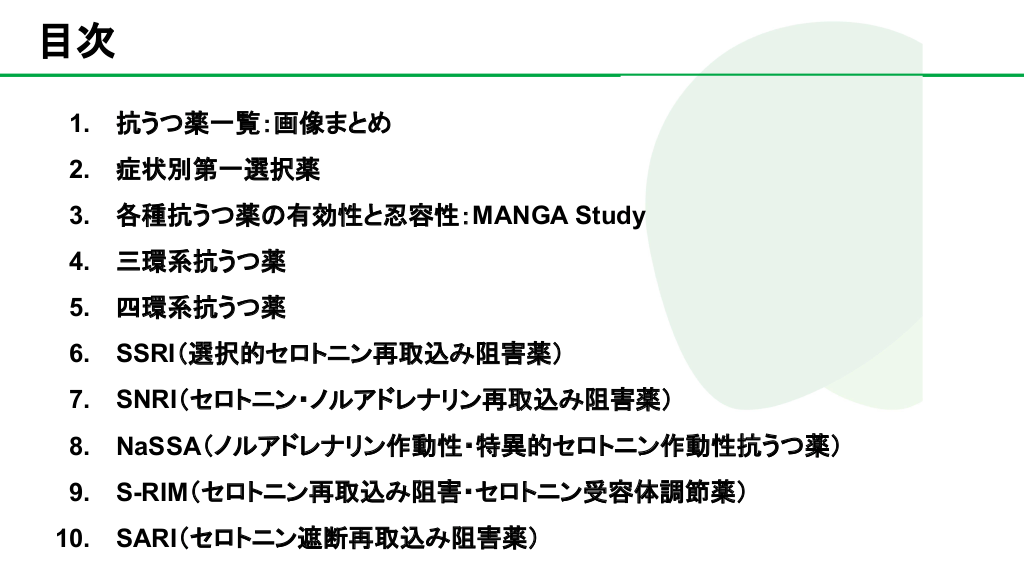 目次

1. 抗うつ薬一覧：画像まとめ
2. 症状別第一選択薬
3. 各種抗うつ薬の有効性と忍容性：MANGA Study
4. 三環系抗うつ薬
5. 四環系抗うつ薬
6. SSRI（選択的セロトニン再取込み阻害薬）
7. SNRI（セロトニン・ノルアドレナリン再取込み阻害薬）
8. NaSSA（ノルアドレナリン作動性・特異的セロトニン作動性抗うつ薬）
9. S-RIM（セロトニン再取込み阻害・セロトニン受容体調節薬）
10. SARI（セロトニン遮断再取込み阻害薬）